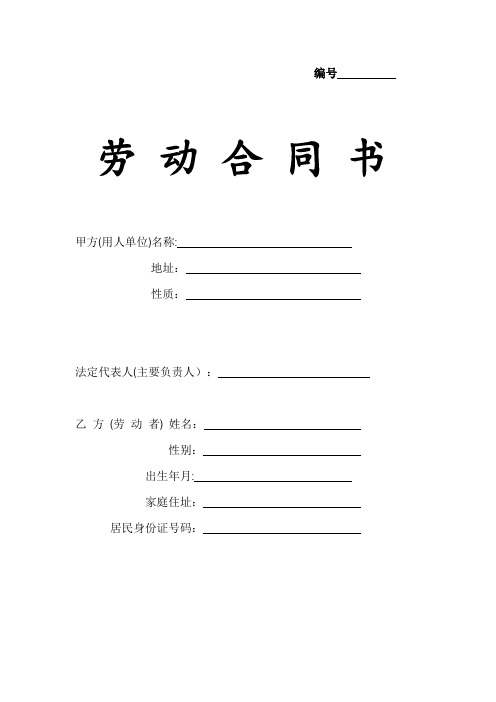 编号__________

劳 动 合 同 书

甲方(用人单位)名称:______________________________

地址：______________________________

性质：______________________________

法定代表人(主要负责人）：__________________________

乙 方 (劳 动 者) 姓名：___________________________

性别：___________________________

出生年月:___________________________

家庭住址：___________________________

居民身份证号码：___________________________